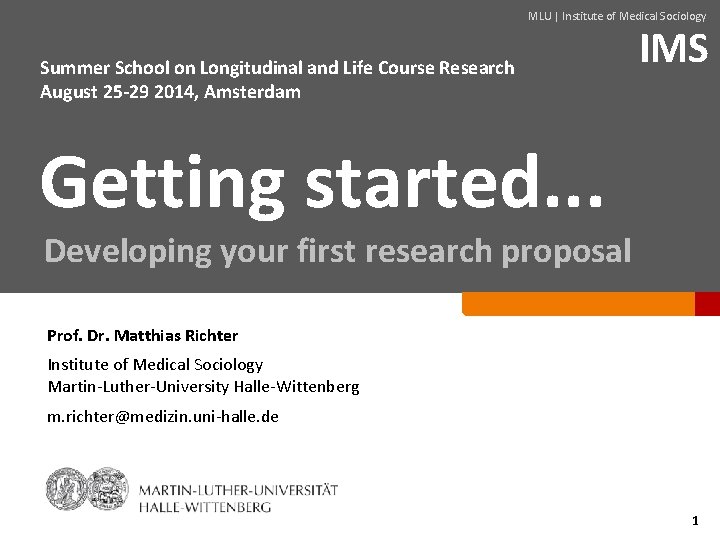 MLU | Institute of Medical Sociology

IMS

Summer School on Longitudinal and Life Course Research
August 25-29 2014, Amsterdam

Getting started...

Developing your first research proposal

Prof. Dr. Matthias Richter

Institute of Medical Sociology
Martin-Luther-University Halle-Wittenberg

m.richter@medizin.uni-halle.de

MARTIN-LUTHER-UNIVERSITÄT
HALLE-WITTENBERG

1